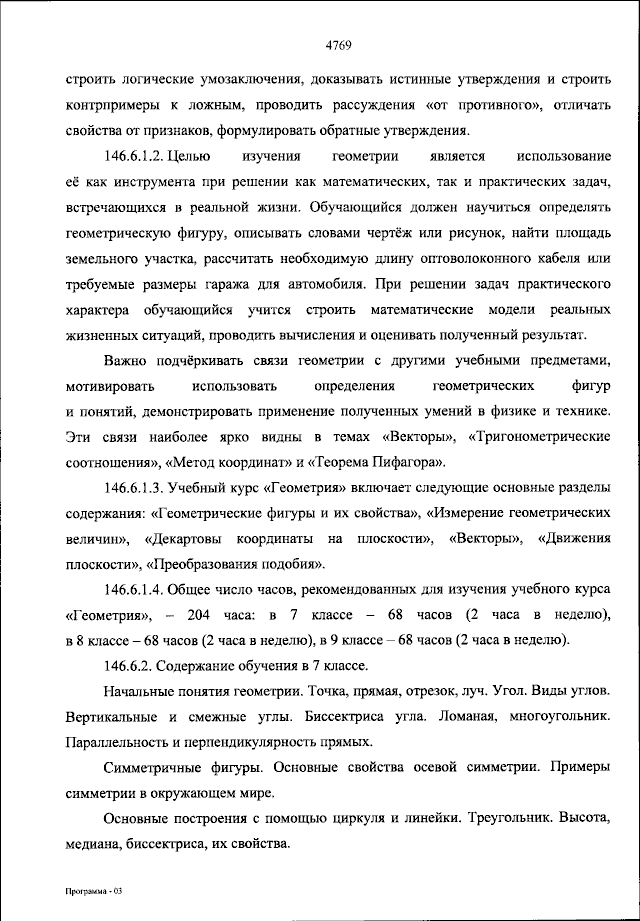 4769

строить логические умозаключения, доказывать истинные утверждения и строить контрпримеры к ложным, проводить рассуждения «от противного», отличать свойства от признаков, формулировать обратные утверждения.

146.6.1.2. Целью изучения геометрии является использование её как инструмента при решении как математических, так и практических задач, встречающихся в реальной жизни. Обучающийся должен научиться определять геометрическую фигуру, описывать словами чертёж или рисунок, найти площадь земельного участка, рассчитать необходимую длину оптоволоконного кабеля или требуемые размеры гаража для автомобиля. При решении задач практического характера обучающийся учится строить математические модели реальных жизненных ситуаций, проводить вычисления и оценивать полученный результат.

Важно подчёркивать связи геометрии с другими учебными предметами, мотивировать использовать определения геометрических фигур и понятий, демонстрировать применение полученных умений в физике и технике. Эти связи наиболее ярко видны в темах «Векторы», «Тригонометрические соотношения», «Метод координат» и «Теорема Пифагора».

146.6.1.3. Учебный курс «Геометрия» включает следующие основные разделы содержания: «Геометрические фигуры и их свойства», «Измерение геометрических величин», «Декартовы координаты на плоскости», «Векторы», «Движения плоскости», «Преобразования подобия».

146.6.1.4. Общее число часов, рекомендованных для изучения учебного курса «Геометрия», – 204 часа: в 7 классе – 68 часов (2 часа в неделю), в 8 классе – 68 часов (2 часа в неделю), в 9 классе – 68 часов (2 часа в неделю).

146.6.2. Содержание обучения в 7 классе.

Начальные понятия геометрии. Точка, прямая, отрезок, луч. Угол. Виды углов. Вертикальные и смежные углы. Биссектриса угла. Ломаная, многоугольник. Параллельность и перпендикулярность прямых.

Симметричные фигуры. Основные свойства осевой симметрии. Примеры симметрии в окружающем мире.

Основные построения с помощью циркуля и линейки. Треугольник. Высота, медиана, биссектриса, их свойства.

Программа - 03